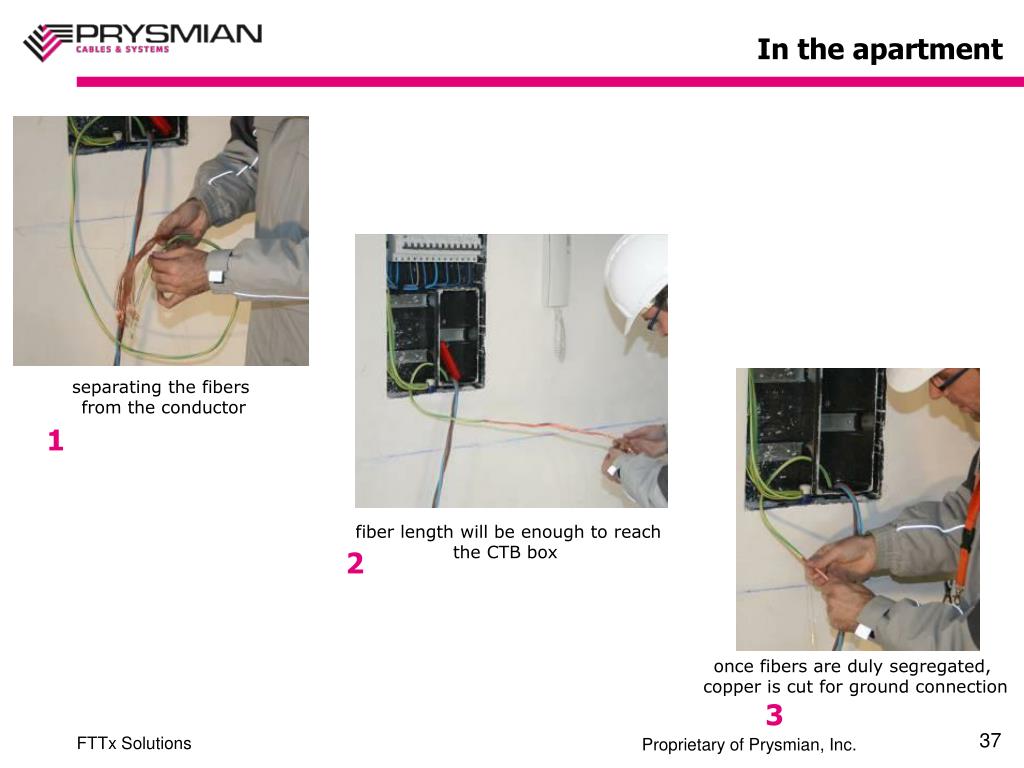 PRYSMIAN
CABLES & SYSTEMS

In the apartment

separating the fibers from the conductor

1

fiber length will be enough to reach the CTB box

2

once fibers are duly segregated, copper is cut for ground connection

3

FTTx Solutions

Proprietary of Prysmian, Inc.

37